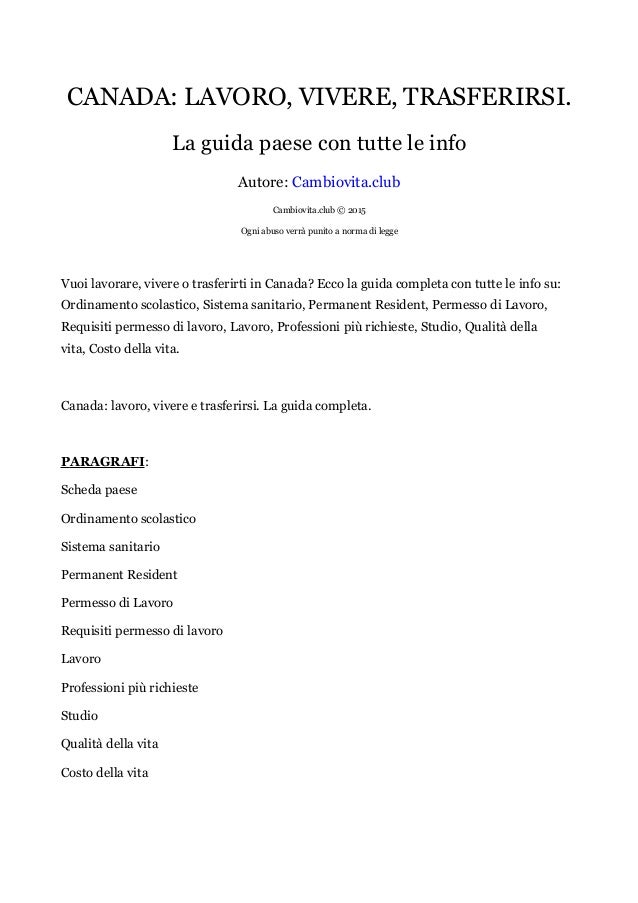 CANADA: LAVORO, VIVERE, TRASFERIRSI.

La guida paese con tutte le info

Autore: Cambiovita.club

Cambiovita.club © 2015

Ogni abuso verrà punito a norma di legge

Vuoi lavorare, vivere o trasferirti in Canada? Ecco la guida completa con tutte le info su: Ordinamento scolastico, Sistema sanitario, Permanent Resident, Permesso di Lavoro, Requisiti permesso di lavoro, Lavoro, Professioni più richieste, Studio, Qualità della vita, Costo della vita.

Canada: lavoro, vivere e trasferirsi. La guida completa.

PARAGRAFI:

Scheda paese

Ordinamento scolastico

Sistema sanitario

Permanent Resident

Permesso di Lavoro

Requisiti permesso di lavoro

Lavoro

Professioni più richieste

Studio

Qualità della vita

Costo della vita